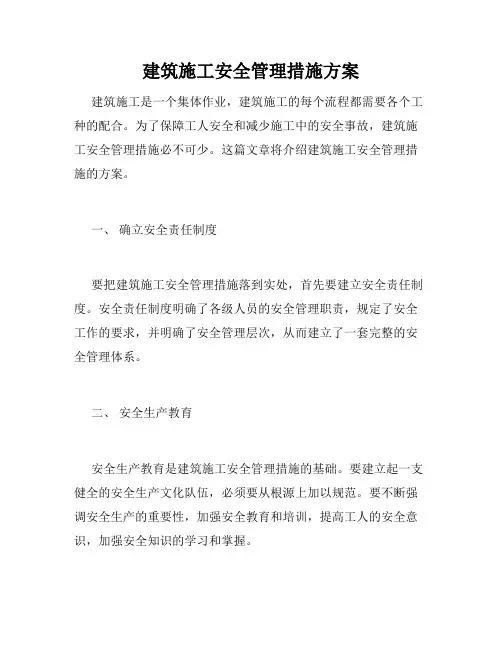 建筑施工安全管理措施方案

建筑施工是一个集体作业，建筑施工的每个流程都需要各个工种的配合。为了保障工人安全和减少施工中的安全事故，建筑施工安全管理措施必不可少。这篇文章将介绍建筑施工安全管理措施的方案。

一、 确立安全责任制度

要把建筑施工安全管理措施落到实处，首先要建立安全责任制度。安全责任制度明确了各级人员的安全管理职责，规定了安全工作的要求，并明确了安全管理层次，从而建立了一套完整的安全管理体系。

二、 安全生产教育

安全生产教育是建筑施工安全管理措施的基础。要建立起一支健全的安全生产文化队伍，必须要从根源上加以规范。要不断强调安全生产的重要性，加强安全教育和培训，提高工人的安全意识，加强安全知识的学习和掌握。